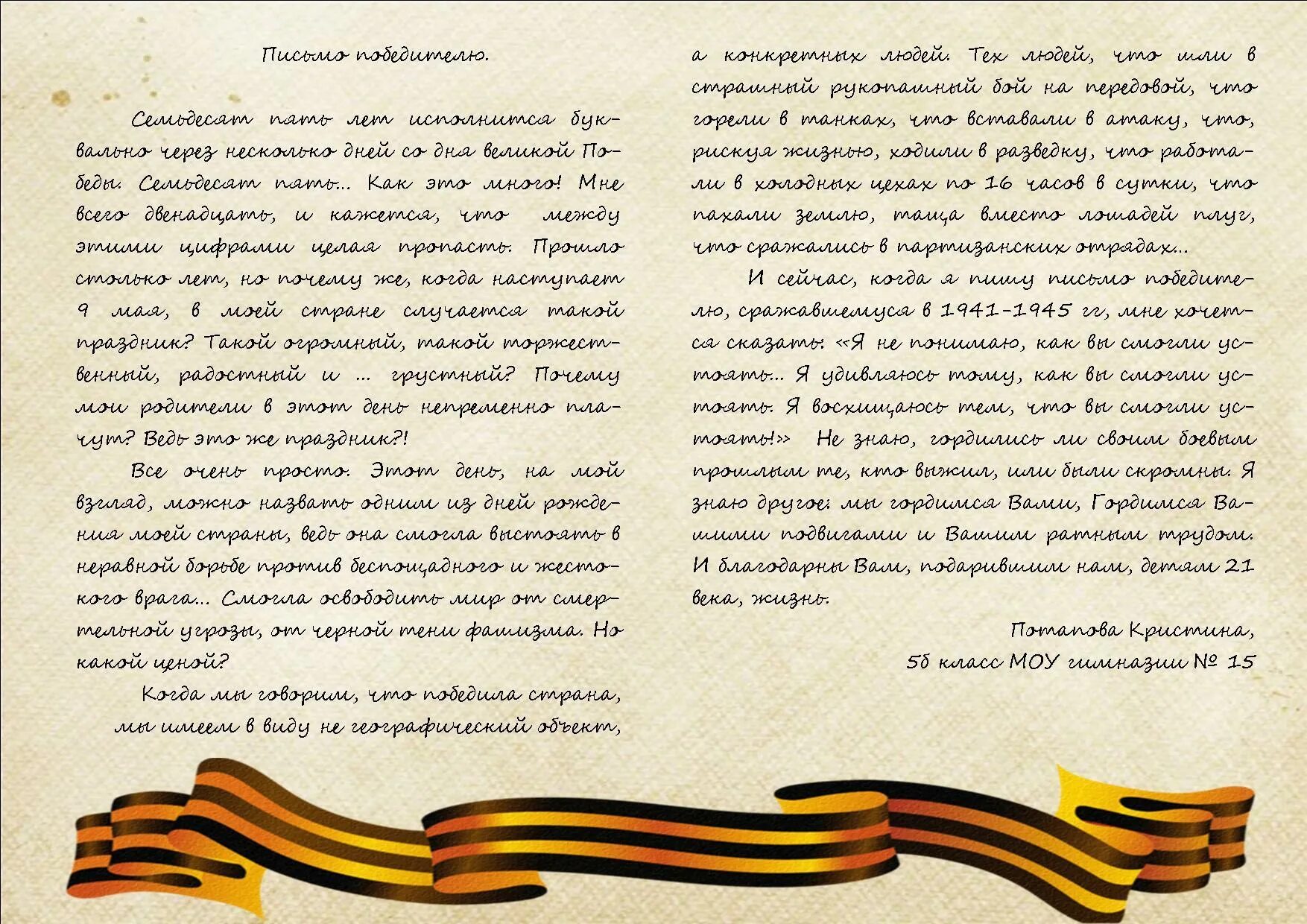 Письмо победителю.

Семьдесят пять лет исполнится буквально через несколько дней со дня великой Победы. Семьдесят пять... Как это много! Мне всего двенадцать, и кажется, что между этими цифрами целая пропасть. Прошло столько лет, но почему же, когда наступает 9 мая, в моей стране случается такой праздник? Такой огромный, такой торжественный, радостный и ... грустный? Почему мои родители в этот день непременно плачут? Ведь это же праздник?!

Все очень просто. Этот день, на мой взгляд, можно назвать одним из дней рождения моей страны, ведь она смогла выстоять в неравной борьбе против беспощадного и жестокого врага... Смогла освободить мир от смертельной угрозы, от черной тени фашизма. Но какой ценой?

Когда мы говорим, что победила страна, мы имеем в виду не географический объект, а конкретных людей. Тех людей, что шли в страшный рукопашный бой на передовой, что горели в танках, что вставали в атаку, что, рискуя жизнью, ходили в разведку, что работали в холодных цехах по 16 часов в сутки, что пахали землю, таща вместо лошадей плуг, что сражались в партизанских отрядах...

И сейчас, когда я пишу письмо победителю, сражавшемуся в 1941-1945 гг, мне хочется сказать: «Я не понимаю, как вы смогли устоять... Я удивляюсь тому, как вы смогли устоять. Я восхищаюсь тем, что вы смогли устоять!» Не знаю, гордились ли своим боевым прошлым те, кто выжил, или были скромны. Я знаю другое: мы гордимся Вами, Гордимся Вашими подвигами и Вашим ратным трудом. И благодарны Вам, подарившим нам, детям 21 века, жизнь.

Потапова Кристина,
5б класс МОУ гимназии № 15